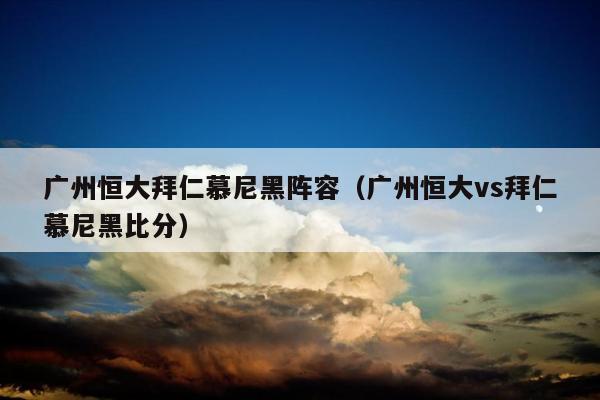 广州恒大拜仁慕尼黑阵容（广州恒大vs拜仁慕尼黑比分）